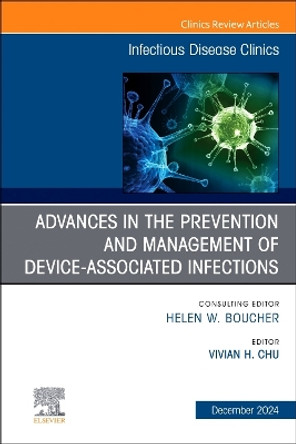 Clinics Review Articles

Infectious Disease Clinics

ADVANCES IN THE PREVENTION AND MANAGEMENT OF DEVICE-ASSOCIATED INFECTIONS

CONSULTING EDITOR
HELEN W. BOUCHER

EDITOR
VIVIAN H. CHU

ELSEVIER

December 2024